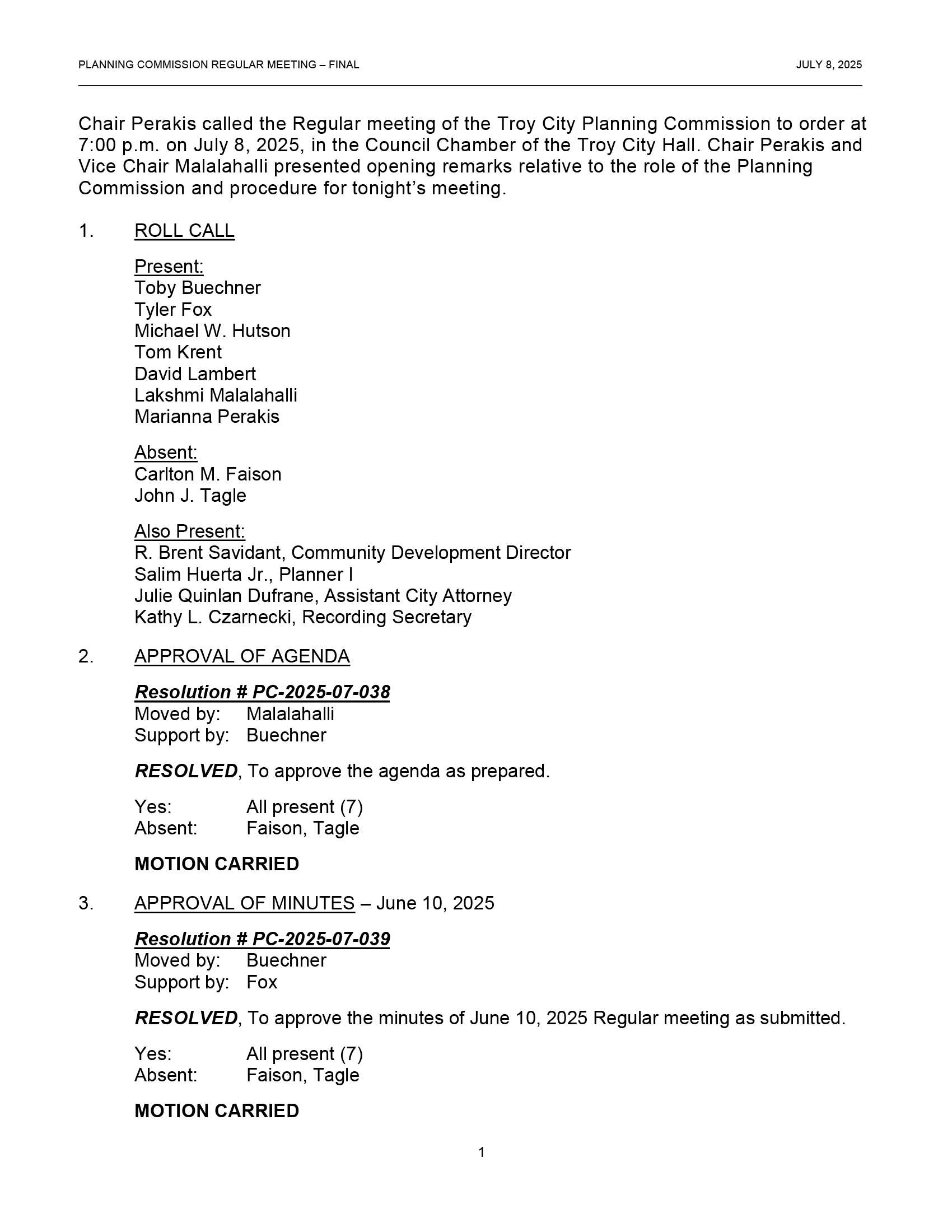 PLANNING COMMISSION REGULAR MEETING – FINAL JULY 8, 2025

Chair Perakis called the Regular meeting of the Troy City Planning Commission to order at 7:00 p.m. on July 8, 2025, in the Council Chamber of the Troy City Hall. Chair Perakis and Vice Chair Malalahalli presented opening remarks relative to the role of the Planning Commission and procedure for tonight's meeting.

1. ROLL CALL

Present:
Toby Buechner
Tyler Fox
Michael W. Hutson
Tom Krent
David Lambert
Lakshmi Malalahalli
Marianna Perakis

Absent:
Carlton M. Faison
John J. Tagle

Also Present:
R. Brent Savidant, Community Development Director
Salim Huerta Jr., Planner I
Julie Quinlan Dufrane, Assistant City Attorney
Kathy L. Czarnecki, Recording Secretary

2. APPROVAL OF AGENDA

Resolution # PC-2025-07-038
Moved by: Malalahalli
Support by: Buechner

RESOLVED, To approve the agenda as prepared.

Yes: All present (7)
Absent: Faison, Tagle

MOTION CARRIED

3. APPROVAL OF MINUTES – June 10, 2025

Resolution # PC-2025-07-039
Moved by: Buechner
Support by: Fox

RESOLVED, To approve the minutes of June 10, 2025 Regular meeting as submitted.

Yes: All present (7)
Absent: Faison, Tagle

MOTION CARRIED

1